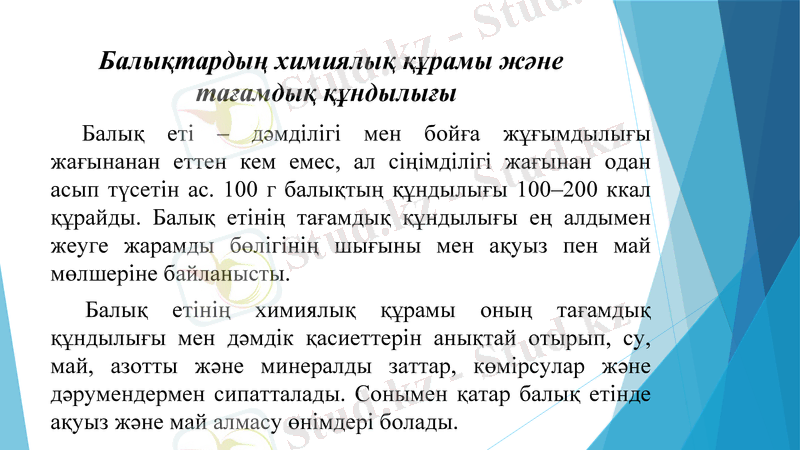 Балықтардың химиялық құрамы және тағамдық құндылығы

Балық еті – дәмділігі мен бойға жұғымдылығы жағынанан еттен кем емес, ал сіңімділігі жағынан одан асып түсетін ас. 100 г балықтың құндылығы 100–200 ккал құрайды. Балық етінің тағамдық құндылығы ең алдымен жеуге жарамды бөлігінің шығыны мен ақуыз пен май мөлшеріне байланысты.

Балық етінің химиялық құрамы оның тағамдық құндылығы мен дәмдік қасиеттерін анықтай отырып, су, май, азотты және минералды заттар, көмірсулар және дәрумендермен сипатталады. Сонымен қатар балық етінде ақуыз және май алмасу өнімдері болады.

Stud.kz - Stud.kz